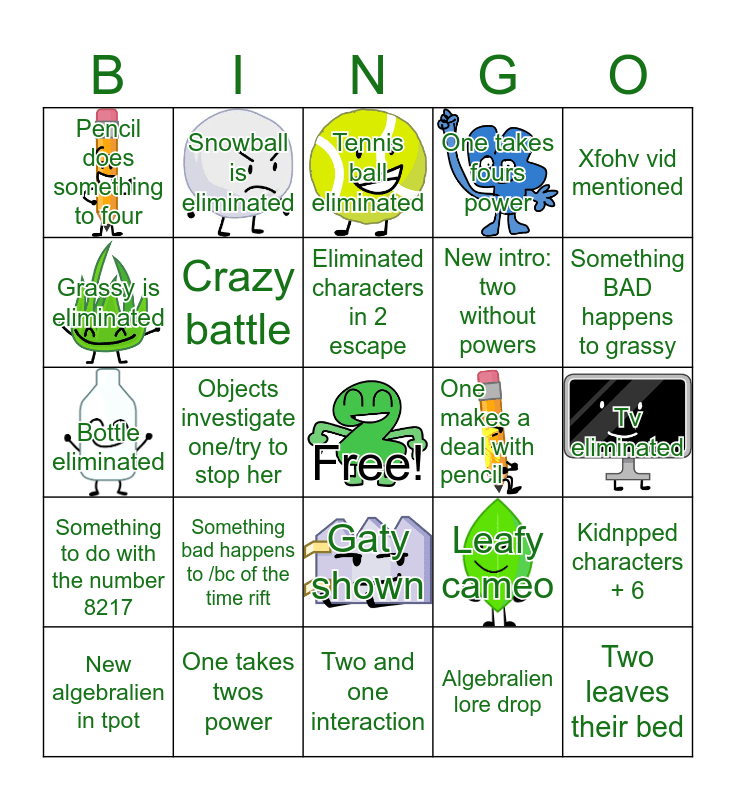 | B | I | N | G | O |
|---|---|---|---|---|
| Pencil does something to four | Snowball is eliminated | Tennis ball eliminated | One takes fours power | Xfohv vid mentioned |
| Grassy is eliminated | Crazy battle | Eliminated characters in 2 escape | New intro: two without powers | Something BAD happens to grassy |
| Bottle eliminated | Objects investigate one/try to stop her | Free! | One makes a deal with pencil | Tv eliminated |
| Something to do with the number 8217 | Something bad happens to /bc of the time rift | Gaty shown | Leafy cameo | Kidnpped characters + 6 |
| New algebralien in tpot | One takes twos power | Two and one interaction | Algebralien lore drop | Two leaves their bed |